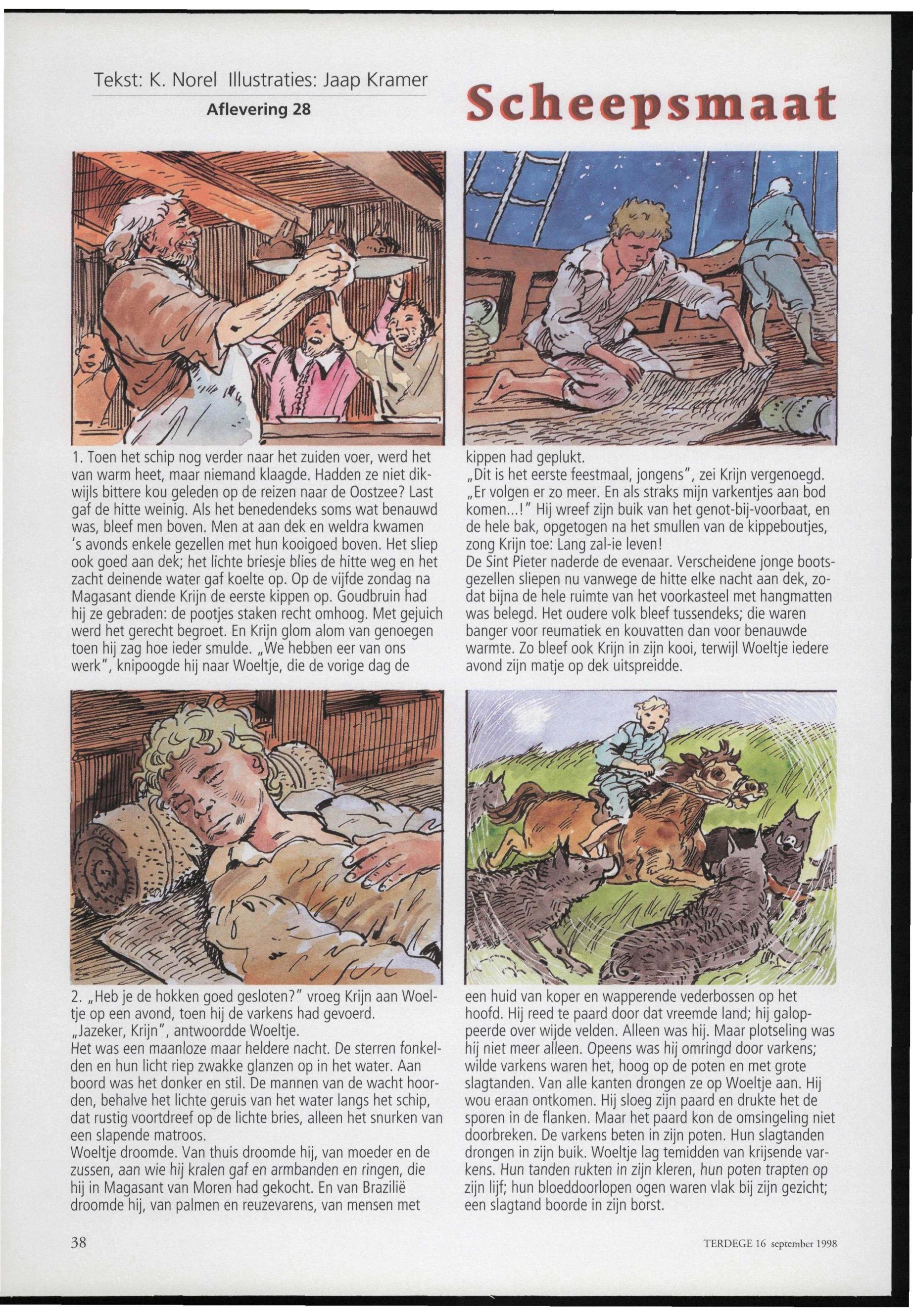 Tekst: K. Norel Illustraties: Jaap Kramer

Aflevering 28

Scheepsmaat

1. Toen het schip nog verder naar het zuiden voer, werd het van warm heet, maar niemand klaagde. Hadden ze niet dikwijls bittere kou geleden op de reizen naar de Oostzee? Last gaf de hitte weinig. Als het benedendeks soms wat benauwd was, bleef men boven. Men at aan dek en weldra kwamen 's avonds enkele gezellen met hun kooigoed boven. Het sliep ook goed aan dek; het lichte briesje blies de hitte weg en het zacht deinende water gaf koelte op. Op de vijfde zondag na Magasant diende Krijn de eerste kippen op. Goudbruin had hij ze gebraden: de pootjes staken recht omhoog. Met gejuich werd het gerecht begroet. En Krijn glom alom van genoegen toen hij zag hoe ieder smulde. „We hebben eer van ons werk", knipoogde hij naar Woeltje, die de vorige dag de kippen had geplukt.

„Dit is het eerste feestmaal, jongens", zei Krijn vergenoegd. „Er volgen er zo meer. En als straks mijn varkentjes aan bod komen...!" Hij wreef zijn buik van het genot-bij-voorbaat, en de hele bak, opgetogen na het smullen van de kippeboutjes, zong Krijn toe: Lang zal-ie leven!

De Sint Pieter naderde de evenaar. Verscheidene jonge bootsgezellen sliepen nu vanwege de hitte elke nacht aan dek, zodat bijna de hele ruimte van het voorkasteel met hangmatten was belegd. Het oudere volk bleef tussendeks; die waren banger voor reumatiek en kouvatten dan voor benauwde warmte. Zo bleef ook Krijn in zijn kooi, terwijl Woeltje iedere avond zijn matje op dek uitspreidde.

2. „Heb je de hokken goed gesloten?" vroeg Krijn aan Woeltje op een avond, toen hij de varkens had gevoerd.

„Jazeker, Krijn", antwoordde Woeltje.

Het was een maanloze maar heldere nacht. De sterren fonkelden en hun licht riep zwakke glanzen op in het water. Aan boord was het donker en stil. De mannen van de wacht hoorden, behalve het lichte geruis van het water langs het schip, dat rustig voortdreef op de lichte bries, alleen het snurken van een slapende matroos.

Woeltje droomde. Van thuis droomde hij, van moeder en de zussen, aan wie hij kralen gaf en armbanden en ringen, die hij in Magasant van Moren had gekocht. En van Brazilië droomde hij, van palmen en reuzevarens, van mensen met een huid van koper en wapperende vederbossen op het hoofd. Hij reed te paard door dat vreemde land; hij galoppeerde over wijde velden. Alleen was hij. Maar plotseling was hij niet meer alleen. Opeens was hij omringd door varkens; wilde varkens waren het, hoog op de poten en met grote slagtanden. Van alle kanten drongen ze op Woeltje aan. Hij wou eraan ontkomen. Hij sloeg zijn paard en drukte het de sporen in de flanken. Maar het paard kon de omsingeling niet doorbreken. De varkens beten in zijn poten. Hun slagtanden drongen in zijn buik. Woeltje lag temidden van krijsende varkens. Hun tanden rukten in zijn kleren, hun poten trapten op zijn lijf; hun bloeddoorlopen ogen waren vlak bij zijn gezicht; een slagtand boorde in zijn borst.

38

TERDEGE 16 september 1998